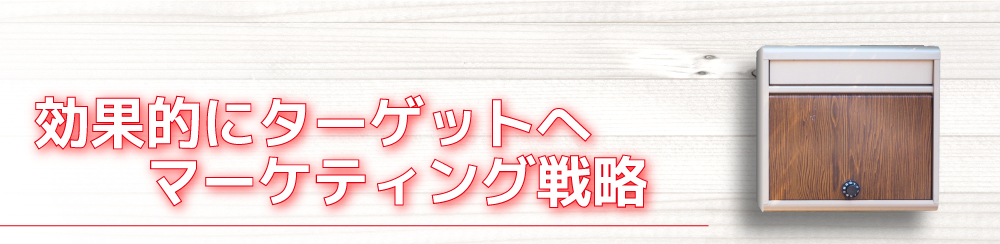 効果的にターゲットへ
マーケティング戦略